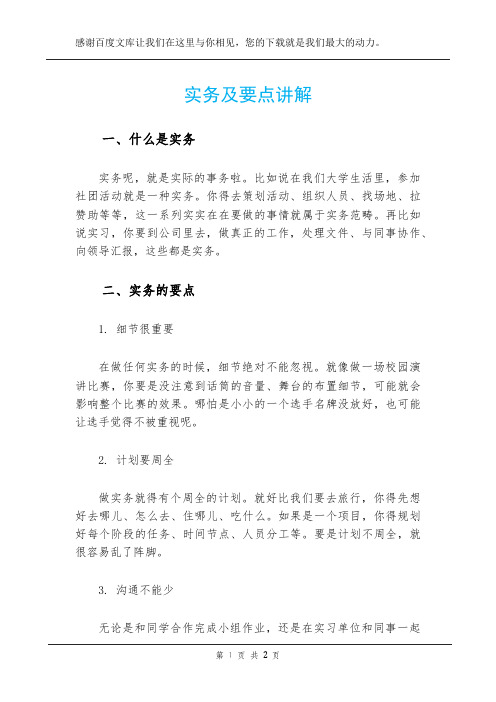 感谢百度文库让我们在这里与你相见，您的下载就是我们最大的动力。

实务及要点讲解

一、什么是实务

实务呢，就是实际的事务啦。比如说在我们大学生活里，参加社团活动就是一种实务。你得去策划活动、组织人员、找场地、拉赞助等等，这一系列实实在在要做的事情就属于实务范畴。再比如说实习，你要到公司里去，做真正的工作，处理文件、与同事协作、向领导汇报，这些都是实务。

二、实务的要点

1. 细节很重要

在做任何实务的时候，细节绝对不能忽视。就像做一场校园演讲比赛，你要是没注意到话筒的音量、舞台的布置细节，可能就会影响整个比赛的效果。哪怕是小小的一个选手名牌没放好，也可能让选手觉得不被重视呢。

2. 计划要周全

做实务就得有个周全的计划。就好比我们要去旅行，你得先想好去哪儿、怎么去、住哪儿、吃什么。如果是一个项目，你得规划好每个阶段的任务、时间节点、人员分工等。要是计划不周全，就很容易乱了阵脚。

3. 沟通不能少

无论是和同学合作完成小组作业，还是在实习单位和同事一起

第 1 页 共 2 页